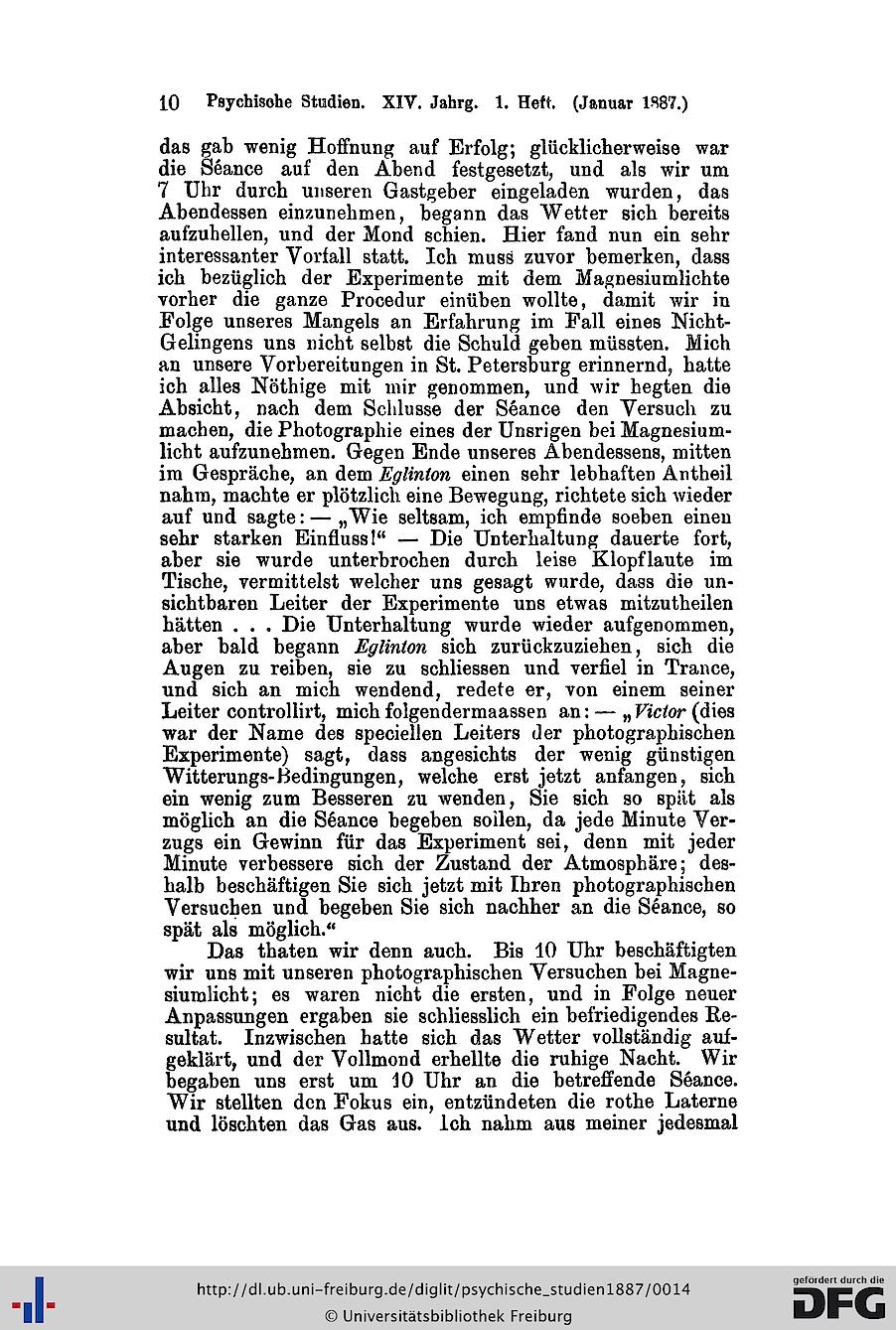 10 Psychische Studien. XIV. Jahrg. 1. Heft. (Januar 1887.)

das gab wenig Hoffnung auf Erfolg; glücklicherweise war die Séance auf den Abend festgesetzt, und als wir um 7 Uhr durch unseren Gastgeber eingeladen wurden, das Abendessen einzunehmen, begann das Wetter sich bereits aufzuhellen, und der Mond schien. Hier fand nun ein sehr interessanter Vorfall statt. Ich muss zuvor bemerken, dass ich bezüglich der Experimente mit dem Magnesiumlichte vorher die ganze Procedur einüben wollte, damit wir in Folge unseres Mangels an Erfahrung im Fall eines Nicht-Gelingens uns nicht selbst die Schuld geben müssten. Mich an unsere Vorbereitungen in St. Petersburg erinnernd, hatte ich alles Nöthige mit mir genommen, und wir hegten die Absicht, nach dem Schlusse der Séance den Versuch zu machen, die Photographie eines der Unsrigen bei Magnesiumlicht aufzunehmen. Gegen Ende unseres Abendessens, mitten im Gespräche, an dem Eglinton einen sehr lebhaften Antheil nahm, machte er plötzlich eine Bewegung, richtete sich wieder auf und sagte: — „Wie seltsam, ich empfinde soeben einen sehr starken Einfluss!“ — Die Unterhaltung dauerte fort, aber sie wurde unterbrochen durch leise Klopflaute im Tische, vermittelst welcher uns gesagt wurde, dass die unsichtbaren Leiter der Experimente uns etwas mitzutheilen hätten . . . Die Unterhaltung wurde wieder aufgenommen, aber bald begann Eglinton sich zurückzuziehen, sich die Augen zu reiben, sie zu schliessen und verfiel in Trance, und sich an mich wendend, redete er, von einem seiner Leiter controllirt, mich folgendermaassen an: — „Victor (dies war der Name des speciellen Leiters der photographischen Experimente) sagt, dass angesichts der wenig günstigen Witterungs-Bedingungen, welche erst jetzt anfangen, sich ein wenig zum Besseren zu wenden, Sie sich so spät als möglich an die Séance begeben sollen, da jede Minute Verzugs ein Gewinn für das Experiment sei, denn mit jeder Minute verbessere sich der Zustand der Atmosphäre; deshalb beschäftigen Sie sich jetzt mit Ihren photographischen Versuchen und begeben Sie sich nachher an die Séance, so spät als möglich.“

Das thaten wir denn auch. Bis 10 Uhr beschäftigten wir uns mit unseren photographischen Versuchen bei Magnesiumlicht; es waren nicht die ersten, und in Folge neuer Anpassungen ergaben sie schliesslich ein befriedigendes Resultat. Inzwischen hatte sich das Wetter vollständig aufgeklärt, und der Vollmond erhellte die ruhige Nacht. Wir begaben uns erst um 10 Uhr an die betreffende Séance. Wir stellten den Fokus ein, entzündeten die rothe Laterne und löschten das Gas aus. Ich nahm aus meiner jedesmal

http://dl.ub.uni-freiburg.de/diglit/psychische_studien1887/0014
© Universitätsbibliothek Freiburg
gefördert durch die DFG